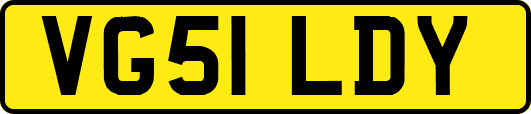 VG51 LDY